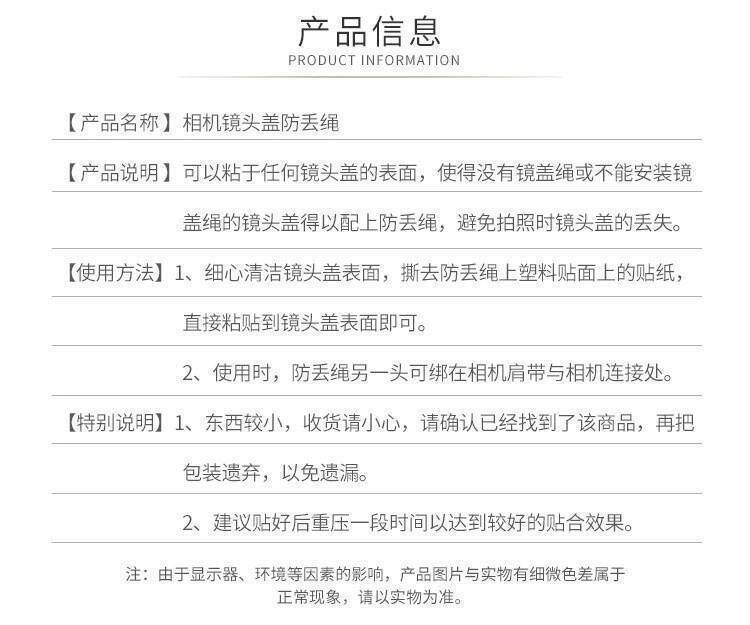 产品信息
PRODUCT INFORMATION

【产品名称】相机镜头盖防丢绳

【产品说明】可以粘于任何镜头盖的表面，使得没有镜盖绳或不能安装镜盖绳的镜头盖得以配上防丢绳，避免拍照时镜头盖的丢失。

【使用方法】1、细心清洁镜头盖表面，撕去防丢绳上塑料贴面上的贴纸，直接粘贴到镜头盖表面即可。

2、使用时，防丢绳另一头可绑在相机肩带与相机连接处。

【特别说明】1、东西较小，收货请小心，请确认已经找到了该商品，再把包装遗弃，以免遗漏。

2、建议贴好后重压一段时间以达到较好的贴合效果。

注：由于显示器、环境等因素的影响，产品图片与实物有细微色差属于正常现象，请以实物为准。